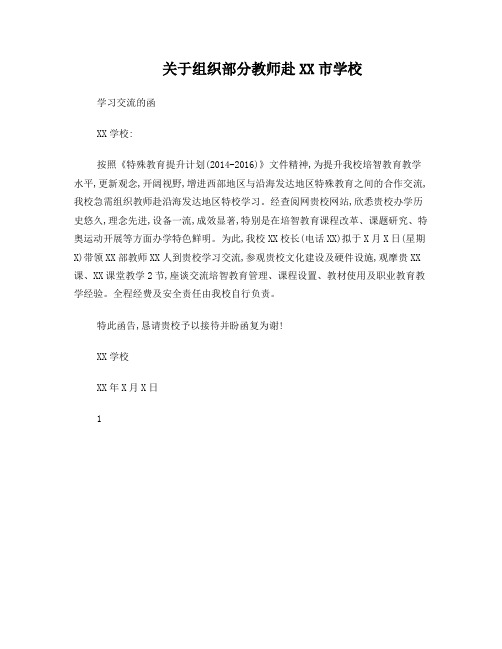 关于组织部分教师赴XX市学校

学习交流的函

XX学校:

按照《特殊教育提升计划(2014-2016)》文件精神,为提升我校培智教育教学水平,更新观念,开阔视野,增进西部地区与沿海发达地区特殊教育之间的合作交流,我校急需组织教师赴沿海发达地区特校学习。经查阅网贵校网站,欣悉贵校办学历史悠久,理念先进,设备一流,成效显著,特别是在培智教育课程改革、课题研究、特奥运动开展等方面办学特色鲜明。为此,我校XX校长(电话XX)拟于X月X日(星期X)带领XX部教师XX人到贵校学习交流,参观贵校文化建设及硬件设施,观摩贵XX课、XX课堂教学2节,座谈交流培智教育管理、课程设置、教材使用及职业教育教学经验。全程经费及安全责任由我校自行负责。

特此函告,恳请贵校予以接待并盼函复为谢!

XX学校

XX年X月X日

1